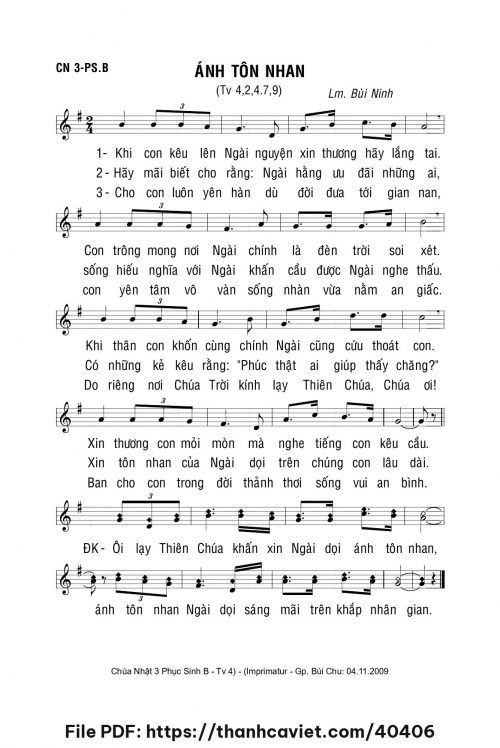 CN 3-PS.B

ÁNH TÔN NHAN

(Tv 4,2,4.7,9)

Lm. Bùi Ninh

1- Khi con kêu lên Ngài nguyện xin thương hãy lắng tai.
2- Hãy mãi biết cho rằng: Ngài hằng ưu đãi những ai,
3- Cho con luôn yên hàn dù đời đưa tới gian nan,

Con trông mong nơi Ngài chính là đèn trời soi xét.
sống hiếu nghĩa với Ngài khấn cầu được Ngài nghe thấu.
con yên tâm vô vàn sống nhàn vừa nằm an giấc.

Khi thân con khốn cùng chính Ngài cũng cứu thoát con.
Có những kẻ kêu rằng: "Phúc thật ai giúp thấy chăng?"
Do riêng nơi Chúa Trời kính lạy Thiên Chúa, Chúa ơi!

Xin thương con mỏi mòn mà nghe tiếng con kêu cầu.
Xin tôn nhan của Ngài dọi trên chúng con lâu dài.
Ban cho con trong đời thảnh thơi sống vui an bình.

ĐK- Ôi lạy Thiên Chúa khấn xin Ngài dọi ánh tôn nhan,

ánh tôn nhan Ngài dọi sáng mãi trên khắp nhân gian.

Chúa Nhật 3 Phục Sinh B - Tv 4) - (Imprimatur - Gp. Bùi Chu: 04.11.2009

File PDF: https://thanhcaviet.com/40406